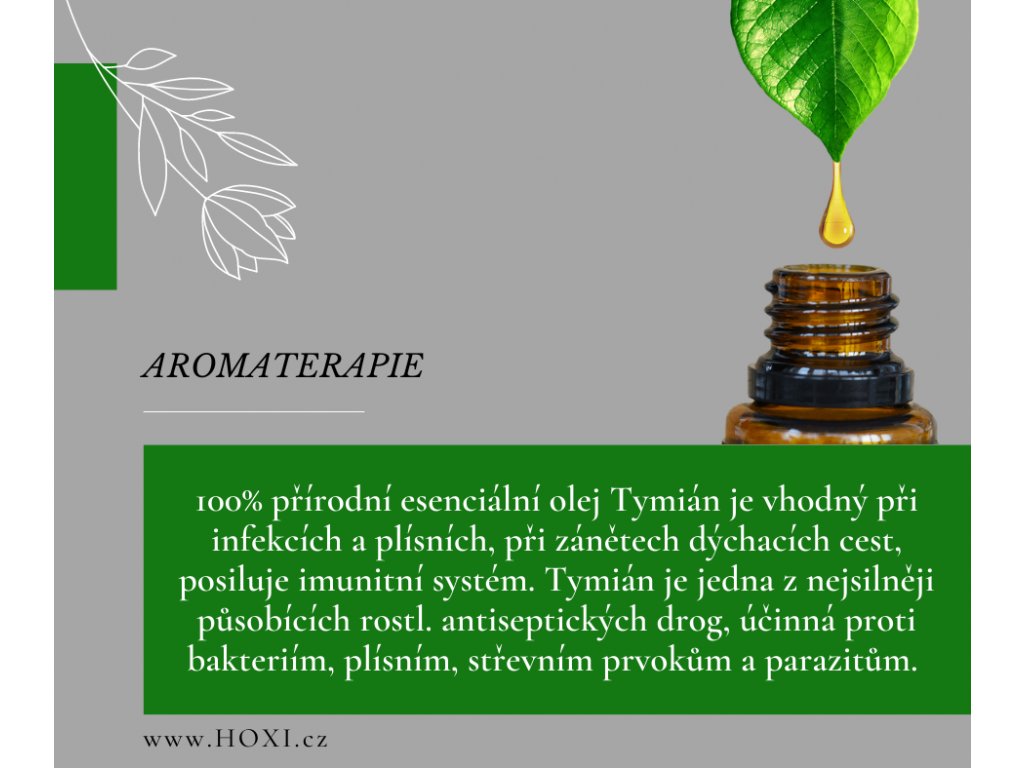 AROMATERAPIE

100% přírodní esenciální olej Tymián je vhodný při infekcích a plísních, při zánětech dýchacích cest, posiluje imunitní systém. Tymián je jedna z nejsilněji působících rostl. antiseptických drog, účinná proti bakteriím, plísním, střevním prvokům a parazitům.

www.HOXI.cz